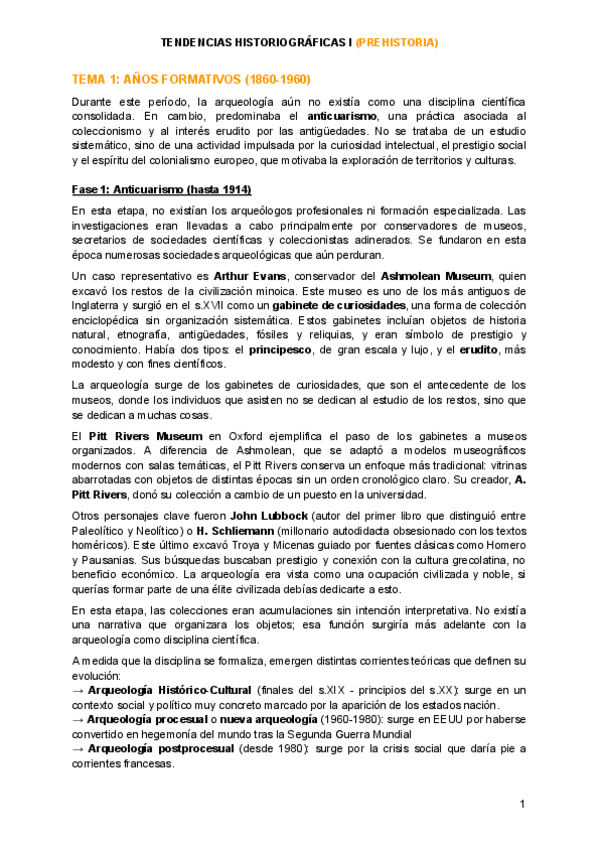 TENDENCIAS HISTORIOGRÁFICAS I (PREHISTORIA)

TEMA 1: AÑOS FORMATIVOS (1860-1960)

Durante este período, la arqueología aún no existía como una disciplina científica consolidada. En cambio, predominaba el anticuarismo, una práctica asociada al coleccionismo y al interés erudito por las antigüedades. No se trataba de un estudio sistemático, sino de una actividad impulsada por la curiosidad intelectual, el prestigio social y el espíritu del colonialismo europeo, que motivaba la exploración de territorios y culturas.

Fase 1: Anticuarismo (hasta 1914)

En esta etapa, no existían los arqueólogos profesionales ni formación especializada. Las investigaciones eran llevadas a cabo principalmente por conservadores de museos, secretarios de sociedades científicas y coleccionistas adinerados. Se fundaron en esta época numerosas sociedades arqueológicas que aún perduran.

Un caso representativo es Arthur Evans, conservador del Ashmolean Museum, quien excavó los restos de la civilización minoica. Este museo es uno de los más antiguos de Inglaterra y surgió en el s.XVII como un gabinete de curiosidades, una forma de colección enciclopédica sin organización sistemática. Estos gabinetes incluían objetos de historia natural, etnografía, antigüedades, fósiles y reliquias, y eran símbolo de prestigio y conocimiento. Había dos tipos: el principesco, de gran escala y lujo, y el erudito, más modesto y con fines científicos.

La arqueología surge de los gabinetes de curiosidades, que son el antecedente de los museos, donde los individuos que asisten no se dedican al estudio de los restos, sino que se dedican a muchas cosas.

El Pitt Rivers Museum en Oxford ejemplifica el paso de los gabinetes a museos organizados. A diferencia de Ashmolean, que se adaptó a modelos museográficos modernos con salas temáticas, el Pitt Rivers conserva un enfoque más tradicional: vitrinas abarrotadas con objetos de distintas épocas sin un orden cronológico claro. Su creador, A. Pitt Rivers, donó su colección a cambio de un puesto en la universidad.

Otros personajes clave fueron John Lubbock (autor del primer libro que distinguió entre Paleolítico y Neolítico) o H. Schliemann (millonario autodidacta obsesionado con los textos homéricos). Este último excavó Troya y Micenas guiado por fuentes clásicas como Homero y Pausanias. Sus búsquedas buscaban prestigio y conexión con la cultura grecolatina, no beneficio económico. La arqueología era vista como una ocupación civilizada y noble, si querías formar parte de una élite civilizada debías dedicarte a esto.

En esta etapa, las colecciones eran acumulaciones sin intención interpretativa. No existía una narrativa que organizara los objetos; esa función surgiría más adelante con la arqueología como disciplina científica.

A medida que la disciplina se formaliza, emergen distintas corrientes teóricas que definen su evolución:
→ Arqueología Histórico-Cultural (finales del s.XIX - principios del s.XX): surge en un contexto social y político muy concreto marcado por la aparición de los estados nación.
→ Arqueología procesual o nueva arqueología (1960-1980): surge en EEUU por haberse convertido en hegemonía del mundo tras la Segunda Guerra Mundial
→ Arqueología postprocesual (desde 1980): surge por la crisis social que daría pie a corrientes francesas.

1